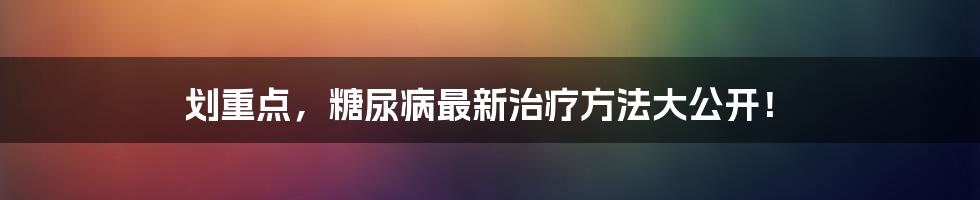 划重点，糖尿病最新治疗方法大公开！